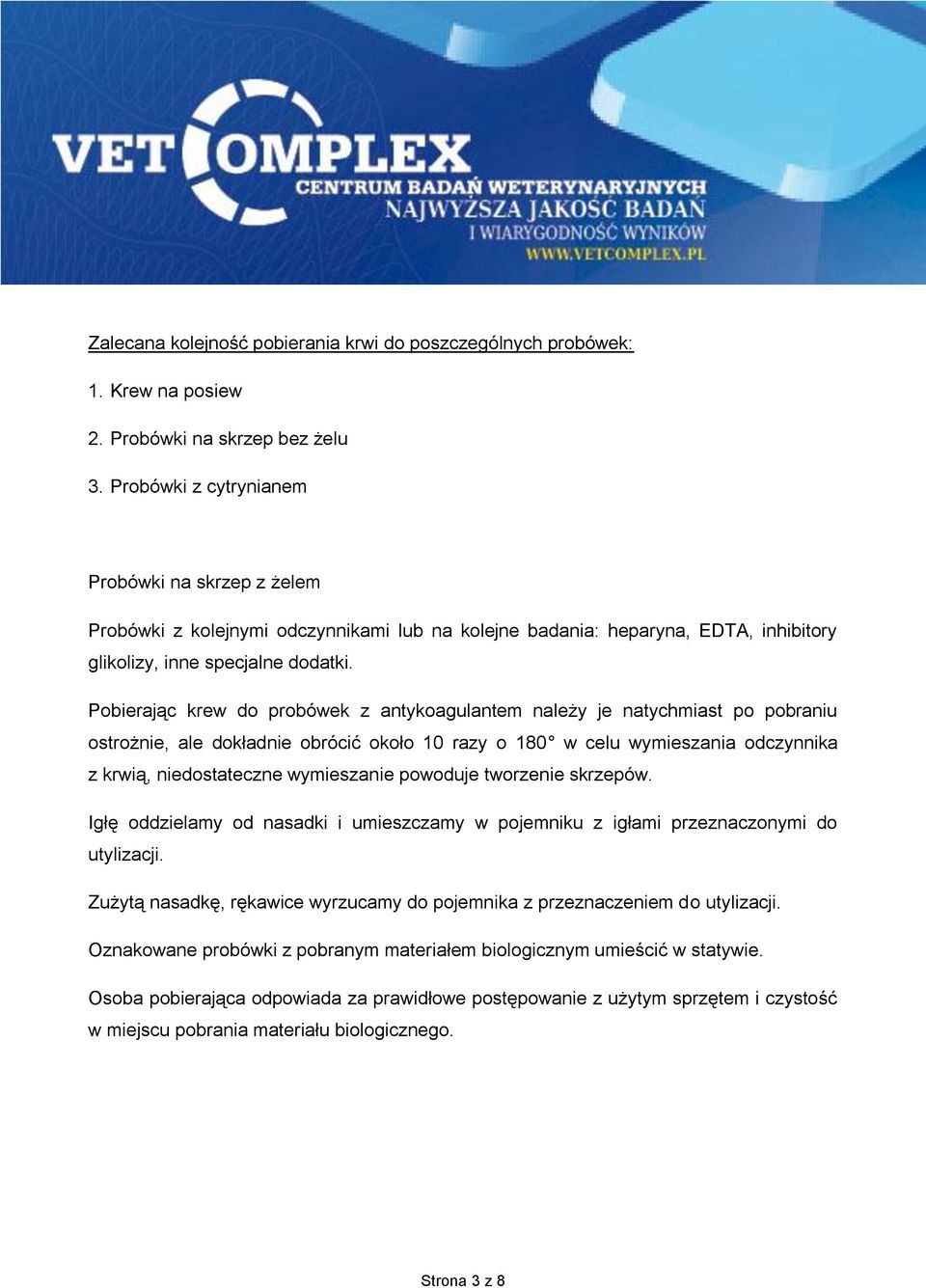 VETCOMPLEX
CENTRUM BADAŃ WETERYNARYJNYCH
NAJWYŻSZA JAKOŚĆ BADAŃ
I WIARYGODNOŚĆ WYNIKÓW
WWW.VETCOMPLEX.PL

Zalecana kolejność pobierania krwi do poszczególnych probówek:

1. Krew na posiew

2. Probówki na skrzep bez żelu

3. Probówki z cytrynianem

Probówki na skrzep z żelem

Probówki z kolejnymi odczynnikami lub na kolejne badania: heparyna, EDTA, inhibitory glikolizy, inne specjalne dodatki.

Pobierając krew do probówek z antykoagulantem należy je natychmiast po pobraniu ostrożnie, ale dokładnie obrócić około 10 razy o 180° w celu wymieszania odczynnika z krwią, niedostateczne wymieszanie powoduje tworzenie skrzepów.

Igłę oddzielamy od nasadki i umieszczamy w pojemniku z igłami przeznaczonymi do utylizacji.

Zużytą nasadkę, rękawice wyrzucamy do pojemnika z przeznaczeniem do utylizacji.

Oznakowane probówki z pobranym materiałem biologicznym umieścić w statywie.

Osoba pobierająca odpowiada za prawidłowe postępowanie z użytym sprzętem i czystość w miejscu pobrania materiału biologicznego.

Strona 3 z 8